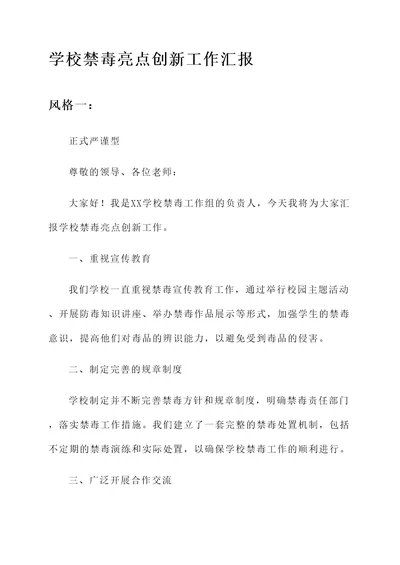 学校禁毒亮点创新工作汇报

风格一：

正式严谨型

尊敬的领导、各位老师：

大家好！我是XX学校禁毒工作组的负责人，今天我将为大家汇报学校禁毒亮点创新工作。

一、重视宣传教育

我们学校一直重视禁毒宣传教育工作，通过举行校园主题活动、开展防毒知识讲座、举办禁毒作品展示等形式，加强学生的禁毒意识，提高他们对毒品的辨识能力，以避免受到毒品的侵害。

二、制定完善的规章制度

学校制定并不断完善禁毒方针和规章制度，明确禁毒责任部门，落实禁毒工作措施。我们建立了一套完整的禁毒处置机制，包括不定期的禁毒演练和实际处置，以确保学校禁毒工作的顺利进行。

三、广泛开展合作交流